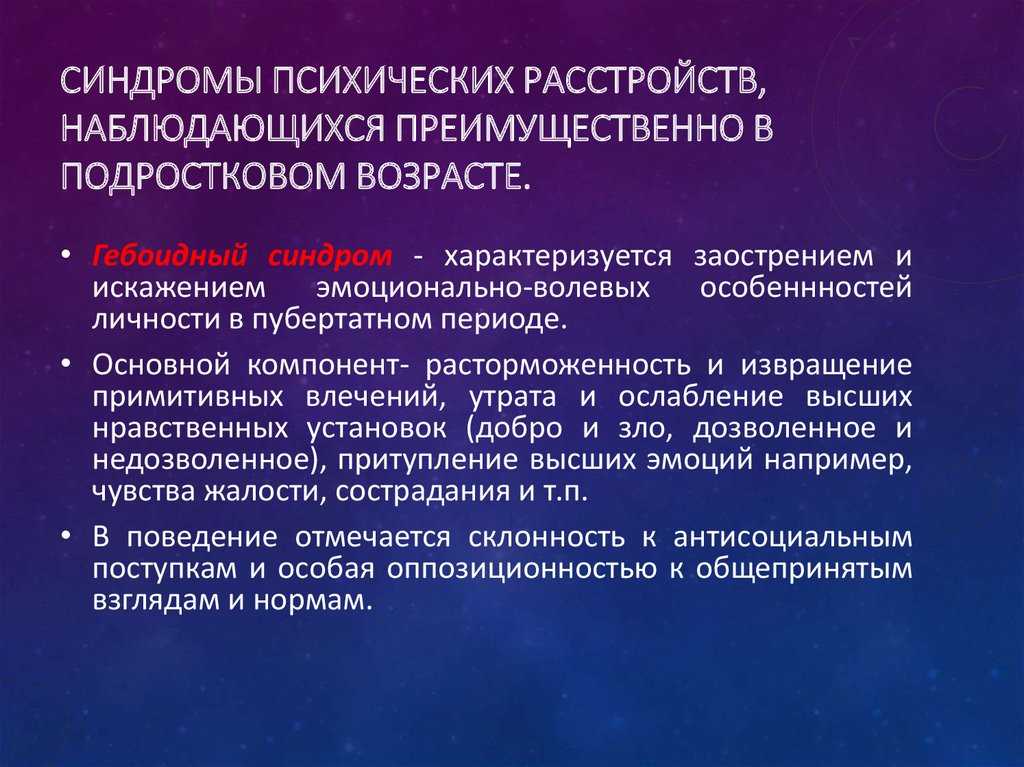 СИНДРОМЫ ПСИХИЧЕСКИХ РАССТРОЙСТВ, НАБЛЮДАЮЩИХСЯ ПРЕИМУЩЕСТВЕННО В ПОДРОСТКОВОМ ВОЗРАСТЕ.

• Гебоидный синдром - характеризуется заострением и искажением эмоционально-волевых особеннностей личности в пубертатном периоде.

• Основной компонент- расторможенность и извращение примитивных влечений, утрата и ослабление высших нравственных установок (добро и зло, дозволенное и недозволенное), притупление высших эмоций например, чувства жалости, сострадания и т.п.

• В поведение отмечается склонность к антисоциальным поступкам и особая оппозиционностью к общепринятым взглядам и нормам.